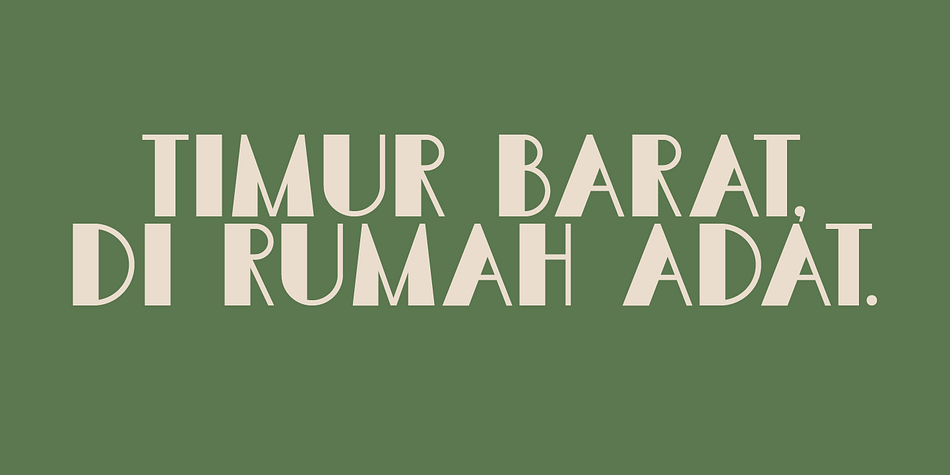 TIMUR BARAT,
DI RUMAH ADAT.